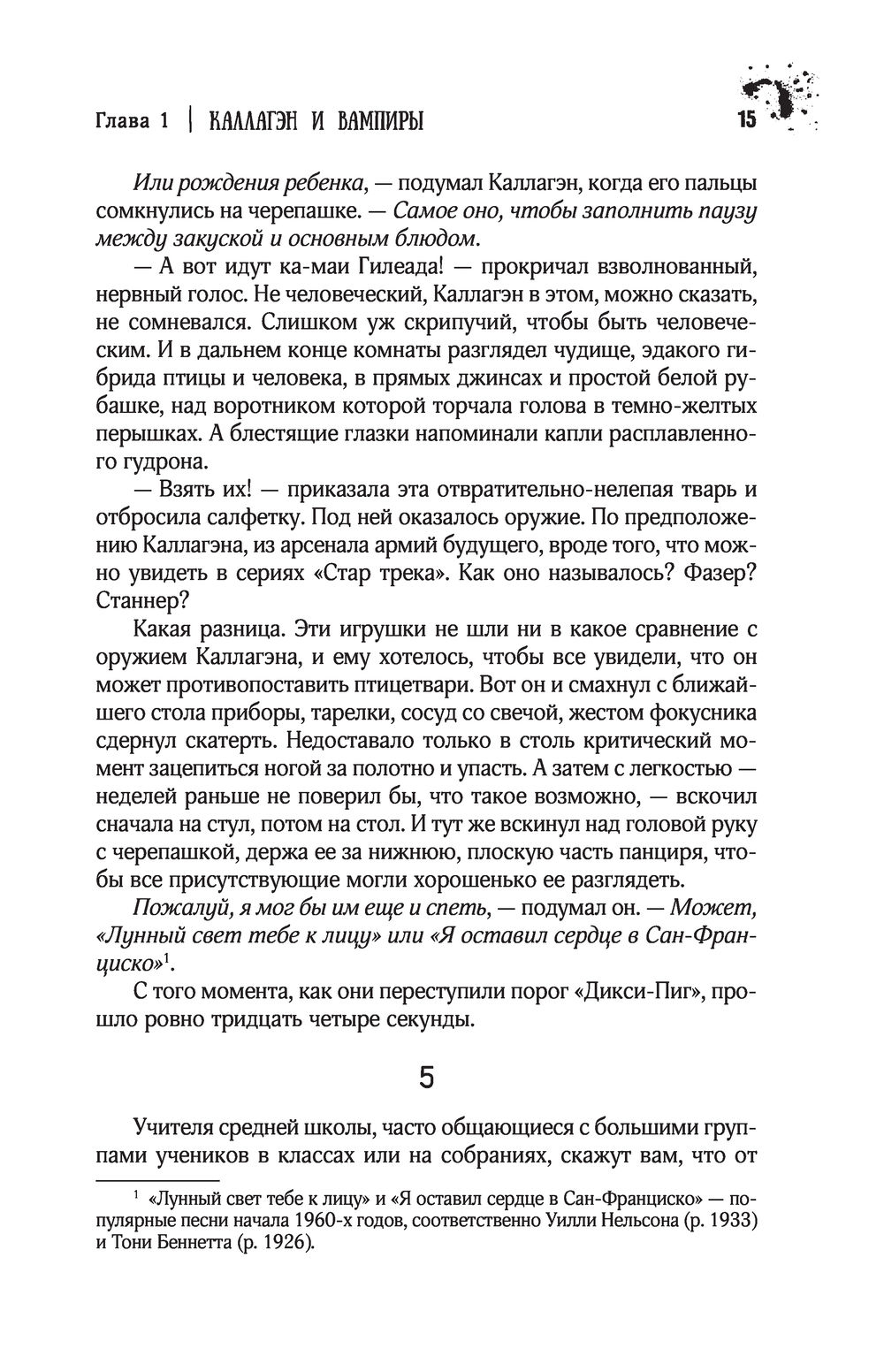 Глава 1 | КАЛЛАГЭН И ВАМПИРЫ 15

Или рождения ребенка, — подумал Каллагэн, когда его пальцы сомкнулись на черепашке. — Самое оно, чтобы заполнить паузу между закуской и основным блюдом.

— А вот идут ка-маи Гилеада! — прокричал взволнованный, нервный голос. Не человеческий, Каллагэн в этом, можно сказать, не сомневался. Слишком уж скрипучий, чтобы быть человеческим. И в дальнем конце комнаты разглядел чудище, эдакого гибрида птицы и человека, в прямых джинсах и простой белой рубашке, над воротником которой торчала голова в темно-желтых перышках. А блестящие глазки напоминали капли расплавленного гудрона.

— Взять их! — приказала эта отвратительно-нелепая тварь и отбросила салфетку. Под ней оказалось оружие. По предположению Каллагэна, из арсенала армий будущего, вроде того, что можно увидеть в сериях «Стар трека». Как оно называлось? Фазер? Станнер?

Какая разница. Эти игрушки не шли ни в какое сравнение с оружием Каллагэна, и ему хотелось, чтобы все увидели, что он может противопоставить птицетвари. Вот он и смахнул с ближайшего стола приборы, тарелки, сосуд со свечой, жестом фокусника сдернул скатерть. Недоставало только в столь критический момент зацепиться ногой за полотно и упасть. А затем с легкостью — неделей раньше не поверил бы, что такое возможно, — вскочил сначала на стул, потом на стол. И тут же вскинул над головой руку с черепашкой, держа ее за нижнюю, плоскую часть панциря, чтобы все присутствующие могли хорошенько ее разглядеть.

Пожалуй, я мог бы им еще и спеть, — подумал он. — Может, «Лунный свет тебе к лицу» или «Я оставил сердце в Сан-Франциско»$^1$.

С того момента, как они переступили порог «Дикси-Пиг», прошло ровно тридцать четыре секунды.

5

Учителя средней школы, часто общающиеся с большими группами учеников в классах или на собраниях, скажут вам, что от

$^1$ «Лунный свет тебе к лицу» и «Я оставил сердце в Сан-Франциско» — популярные песни начала 1960-х годов, соответственно Уилли Нельсона (р. 1933) и Тони Беннетта (р. 1926).